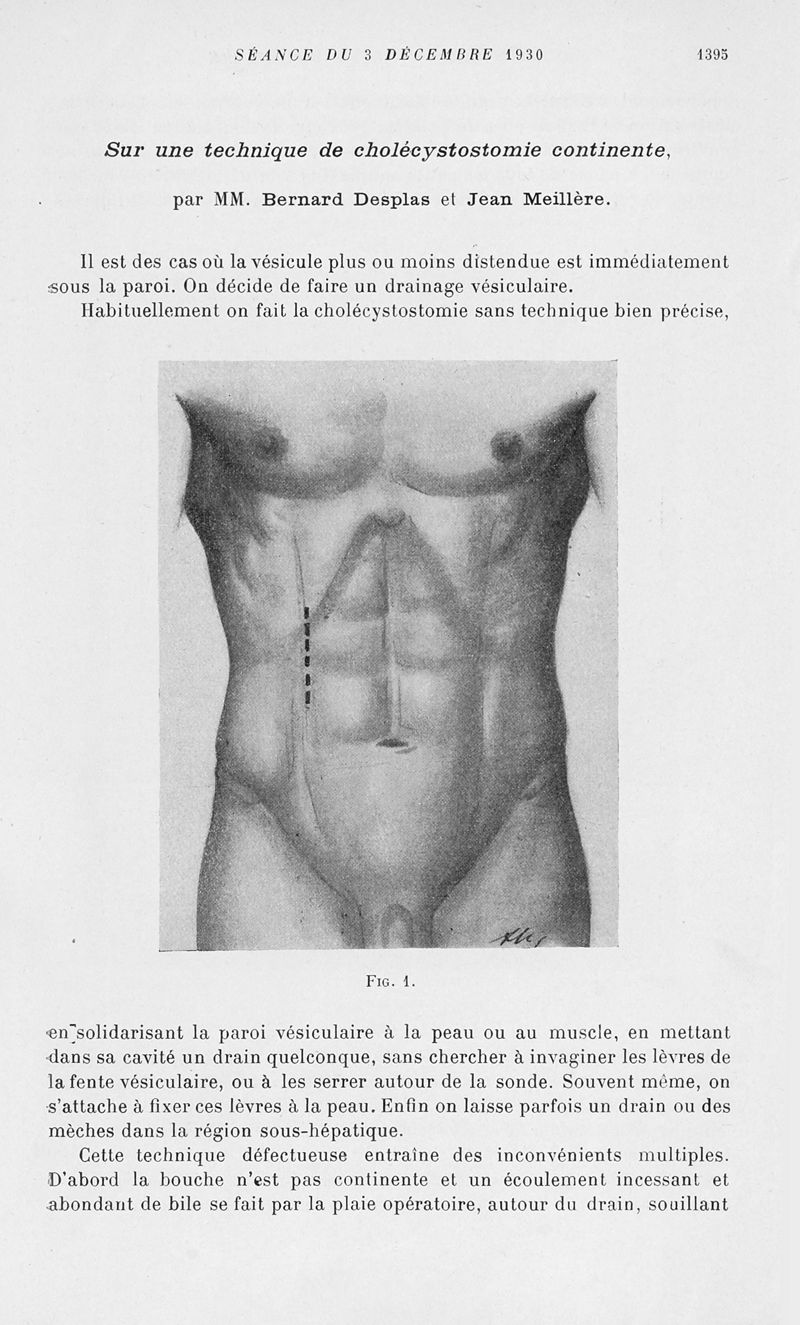 SÉANCE DU 3 DÉCEMBRE 1930 1395

Sur une technique de cholécystostomie continente,

par MM. Bernard Desplas et Jean Meillère.

Il est des cas où la vésicule plus ou moins distendue est immédiatement sous la paroi. On décide de faire un drainage vésiculaire.

Habituellement on fait la cholécystostomie sans technique bien précise,

Fig. 1.

en solidarisant la paroi vésiculaire à la peau ou au muscle, en mettant dans sa cavité un drain quelconque, sans chercher à invaginer les lèvres de la fente vésiculaire, ou à les serrer autour de la sonde. Souvent même, on s'attache à fixer ces lèvres à la peau. Enfin on laisse parfois un drain ou des mèches dans la région sous-hépatique.

Cette technique défectueuse entraîne des inconvénients multiples. D'abord la bouche n'est pas continente et un écoulement incessant et abondant de bile se fait par la plaie opératoire, autour du drain, souillant